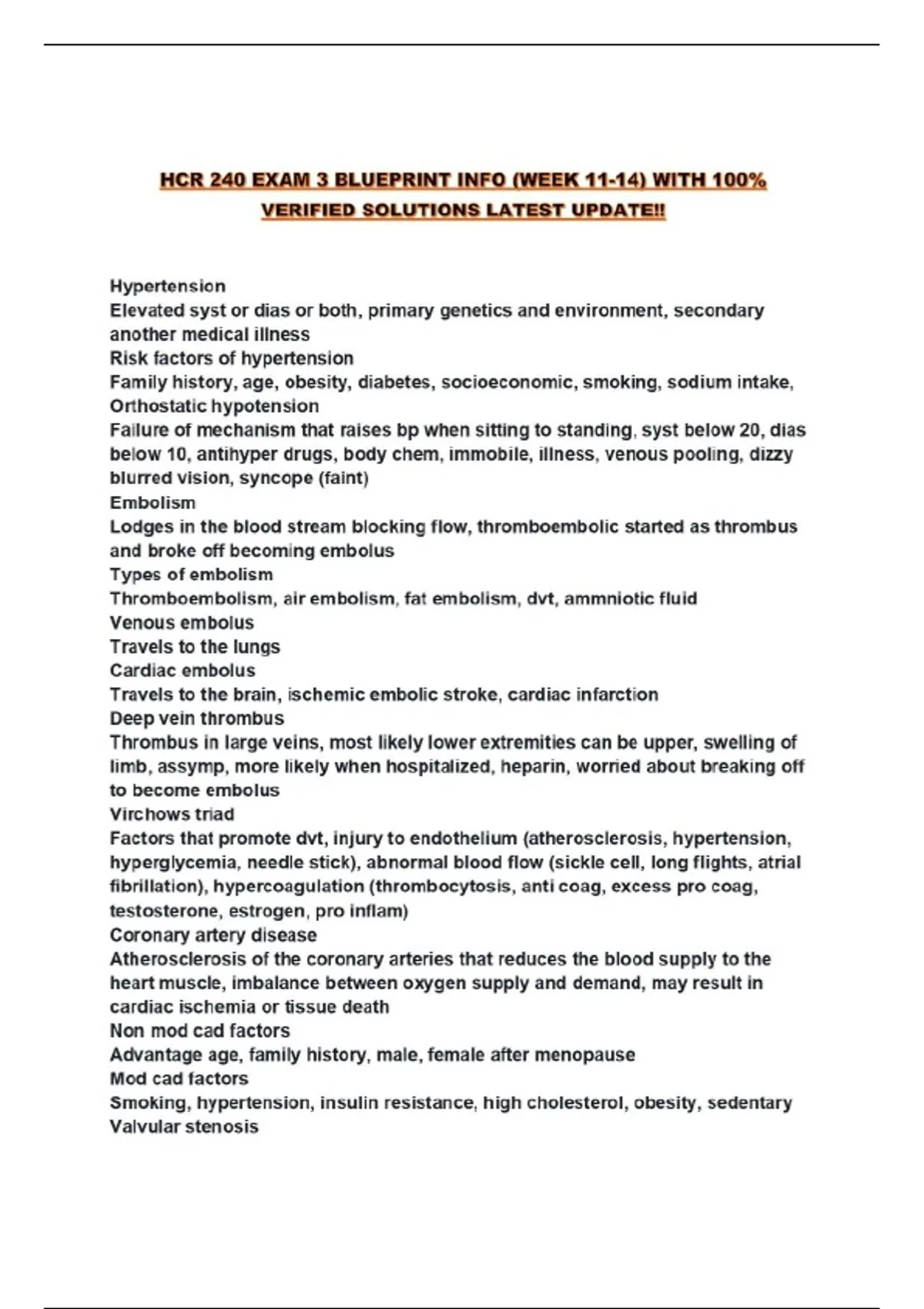 HCR 240 EXAM 3 BLUEPRINT INFO (WEEK 11-14) WITH 100% VERIFIED SOLUTIONS LATEST UPDATE!!

Hypertension
Elevated syst or dias or both, primary genetics and environment, secondary another medical illness
Risk factors of hypertension
Family history, age, obesity, diabetes, socioeconomic, smoking, sodium intake,
Orthostatic hypotension
Failure of mechanism that raises bp when sitting to standing, syst below 20, dias below 10, antihyper drugs, body chem, immobile, illness, venous pooling, dizzy blurred vision, syncope (faint)
Embolism
Lodges in the blood stream blocking flow, thromboembolic started as thrombus and broke off becoming embolus
Types of embolism
Thromboembolism, air embolism, fat embolism, dvt, ammniotic fluid
Venous embolus
Travels to the lungs
Cardiac embolus
Travels to the brain, ischemic embolic stroke, cardiac infarction
Deep vein thrombus
Thrombus in large veins, most likely lower extremities can be upper, swelling of limb, assymp, more likely when hospitalized, heparin, worried about breaking off to become embolus
Virchows triad
Factors that promote dvt, injury to endothelium (atherosclerosis, hypertension, hyperglycemia, needle stick), abnormal blood flow (sickle cell, long flights, atrial fibrillation), hypercoagulation (thrombocytosis, anti coag, excess pro coag, testosterone, estrogen, pro inflam)
Coronary artery disease
Atherosclerosis of the coronary arteries that reduces the blood supply to the heart muscle, imbalance between oxygen supply and demand, may result in cardiac ischemia or tissue death
Non mod cad factors
Advantage age, family history, male, female after menopause
Mod cad factors
Smoking, hypertension, insulin resistance, high cholesterol, obesity, sedentary
Valvular stenosis